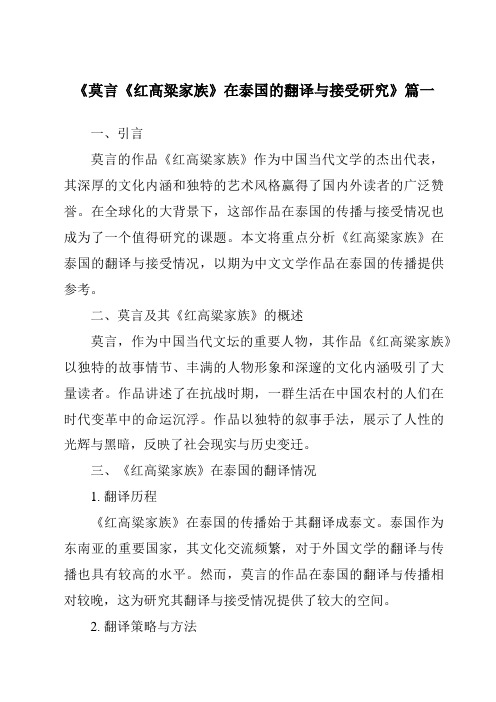 《莫言《红高粱家族》在泰国的翻译与接受研究》篇一

一、引言

莫言的作品《红高粱家族》作为中国当代文学的杰出代表，其深厚的文化内涵和独特的艺术风格赢得了国内外读者的广泛赞誉。在全球化的大背景下，这部作品在泰国的传播与接受情况也成为了一个值得研究的课题。本文将重点分析《红高粱家族》在泰国的翻译与接受情况，以期为中文文学作品在泰国的传播提供参考。

二、莫言及其《红高粱家族》的概述

莫言，作为中国当代文坛的重要人物，其作品《红高粱家族》以独特的故事情节、丰满的人物形象和深邃的文化内涵吸引了大量读者。作品讲述了在抗战时期，一群生活在中国农村的人们在时代变革中的命运沉浮。作品以独特的叙事手法，展示了人性的光辉与黑暗，反映了社会现实与历史变迁。

三、《红高粱家族》在泰国的翻译情况

1. 翻译历程

《红高粱家族》在泰国的传播始于其翻译成泰文。泰国作为东南亚的重要国家，其文化交流频繁，对于外国文学的翻译与传播也具有较高的水平。然而，莫言的作品在泰国的翻译与传播相对较晚，这为研究其翻译与接受情况提供了较大的空间。

2. 翻译策略与方法